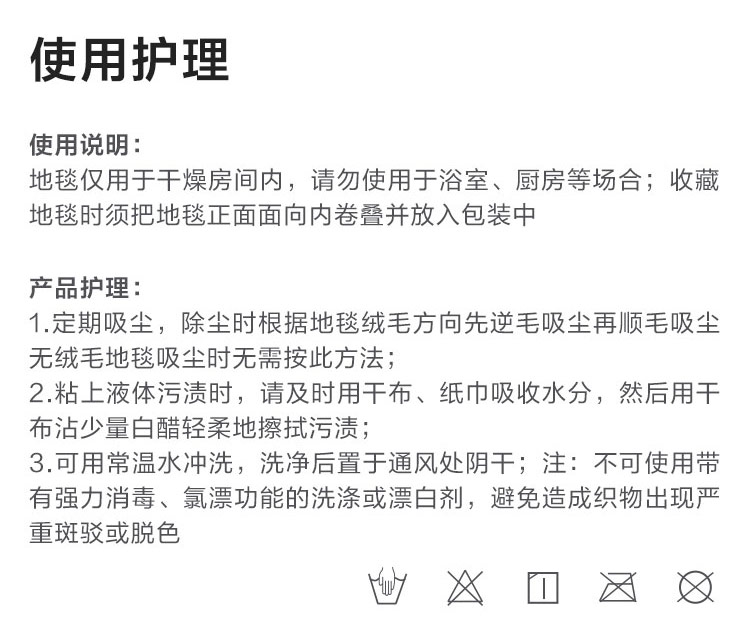 使用护理

使用说明：
地毯仅用于干燥房间内，请勿使用于浴室、厨房等场合；收藏地毯时须把地毯正面面向内卷叠并放入包装中

产品护理：
1.定期吸尘，除尘时根据地毯绒毛方向先逆毛吸尘再顺毛吸尘无绒毛地毯吸尘时无需按此方法；
2.粘上液体污渍时，请及时用干布、纸巾吸收水分，然后用干布沾少量白醋轻柔地擦拭污渍；
3.可用常温水冲洗，洗净后置于通风处阴干；注：不可使用带有强力消毒、氯漂功能的洗涤或漂白剂，避免造成织物出现严重斑驳或脱色